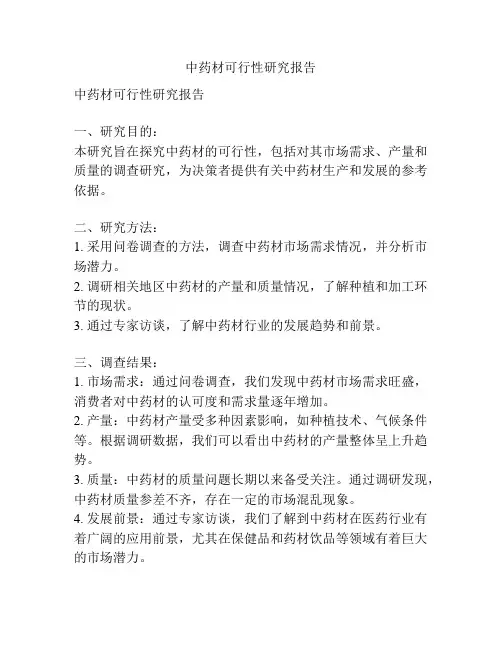 中药材可行性研究报告

中药材可行性研究报告

一、研究目的：
本研究旨在探究中药材的可行性，包括对其市场需求、产量和质量的调查研究，为决策者提供有关中药材生产和发展的参考依据。

二、研究方法：
1. 采用问卷调查的方法，调查中药材市场需求情况，并分析市场潜力。
2. 调研相关地区中药材的产量和质量情况，了解种植和加工环节的现状。
3. 通过专家访谈，了解中药材行业的发展趋势和前景。

三、调查结果：
1. 市场需求：通过问卷调查，我们发现中药材市场需求旺盛，消费者对中药材的认可度和需求量逐年增加。
2. 产量：中药材产量受多种因素影响，如种植技术、气候条件等。根据调研数据，我们可以看出中药材的产量整体呈上升趋势。
3. 质量：中药材的质量问题长期以来备受关注。通过调研发现，中药材质量参差不齐，存在一定的市场混乱现象。
4. 发展前景：通过专家访谈，我们了解到中药材在医药行业有着广阔的应用前景，尤其在保健品和药材饮品等领域有着巨大的市场潜力。